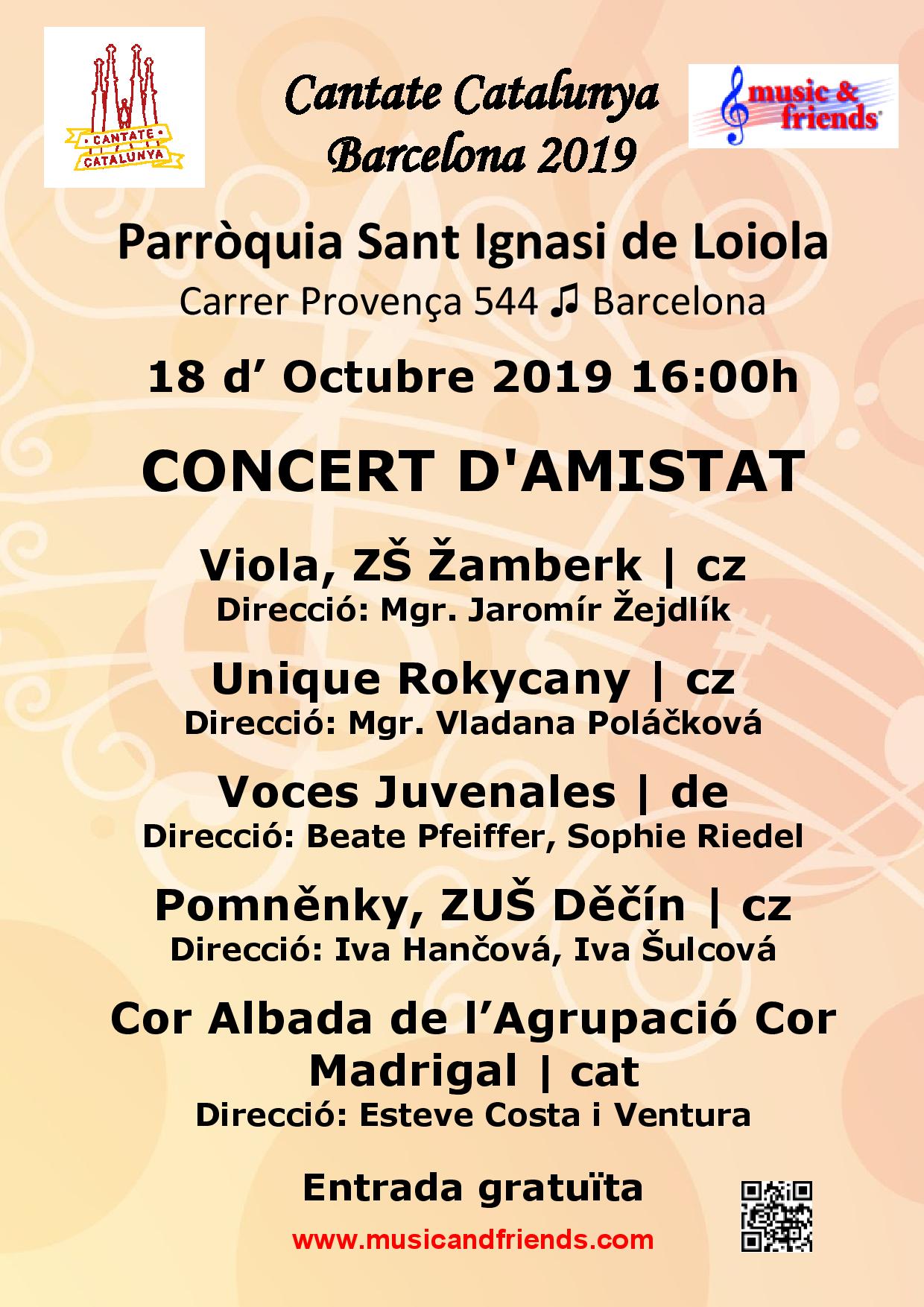 CANTATE CATALUNYA

Cantate Catalunya
Barcelona 2019

music & friends

Parròquia Sant Ignasi de Loiola
Carrer Provença 544 ♫ Barcelona

18 d' Octubre 2019 16:00h

CONCERT D'AMISTAT

Viola, ZŠ Žamberk | cz
Direcció: Mgr. Jaromír Žejdlík

Unique Rokycany | cz
Direcció: Mgr. Vladana Poláčková

Voces Juvenales | de
Direcció: Beate Pfeiffer, Sophie Riedel

Pomněnky, ZUŠ Děčín | cz
Direcció: Iva Hančová, Iva Šulcová

Cor Albada de l'Agrupació Cor Madrigal | cat
Direcció: Esteve Costa i Ventura

Entrada gratuïta
www.musicandfriends.com